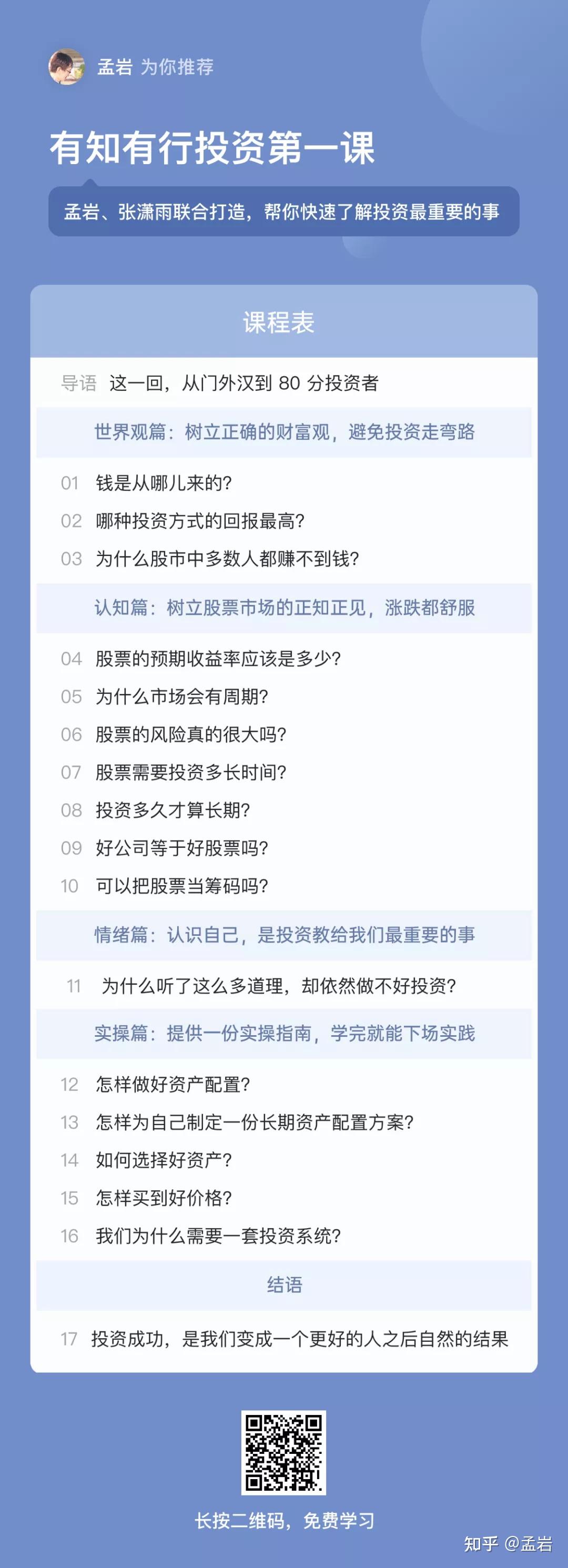 孟岩 为你推荐

有知有行投资第一课

孟岩、张潇雨联合打造，帮你快速了解投资最重要的事

课程表

导语 这一回，从门外汉到 80 分投资者

世界观篇：树立正确的财富观，避免投资走弯路

01 钱是从哪儿来的？
02 哪种投资方式的回报最高？
03 为什么股市中多数人都赚不到钱？

认知篇：树立股票市场的正知正见，涨跌都舒服

04 股票的预期收益率应该是多少？
05 为什么市场会有周期？
06 股票的风险真的很大吗？
07 股票需要投资多长时间？
08 投资多久才算长期？
09 好公司等于好股票吗？
10 可以把股票当筹码吗？

情绪篇：认识自己，是投资教给我们最重要的事

11 为什么听了这么多道理，却依然做不好投资？

实操篇：提供一份实操指南，学完就能下场实践

12 怎样做好资产配置？
13 怎样为自己制定一份长期资产配置方案？
14 如何选择好资产？
15 怎样买到好价格？
16 我们为什么需要一套投资系统？

结语

17 投资成功，是我们变成一个更好的人之后自然的结果

长按二维码，免费学习

知乎 @孟岩